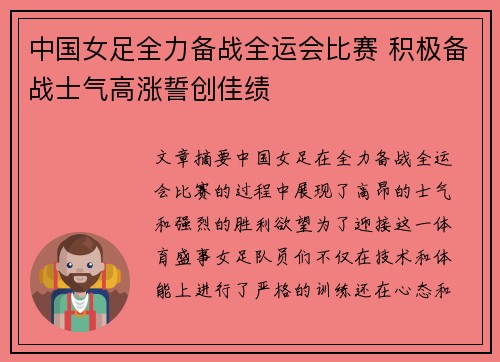 中国女足全力备战全运会比赛 积极备战士气高涨誓创佳绩

文章摘要中国女足在全力备战全运会比赛的过程中展现了高昂的士气和强烈的胜利欲望为了迎接这一体育盛事女足队员们不仅在技术和体能上进行了严格的训练还在心态和